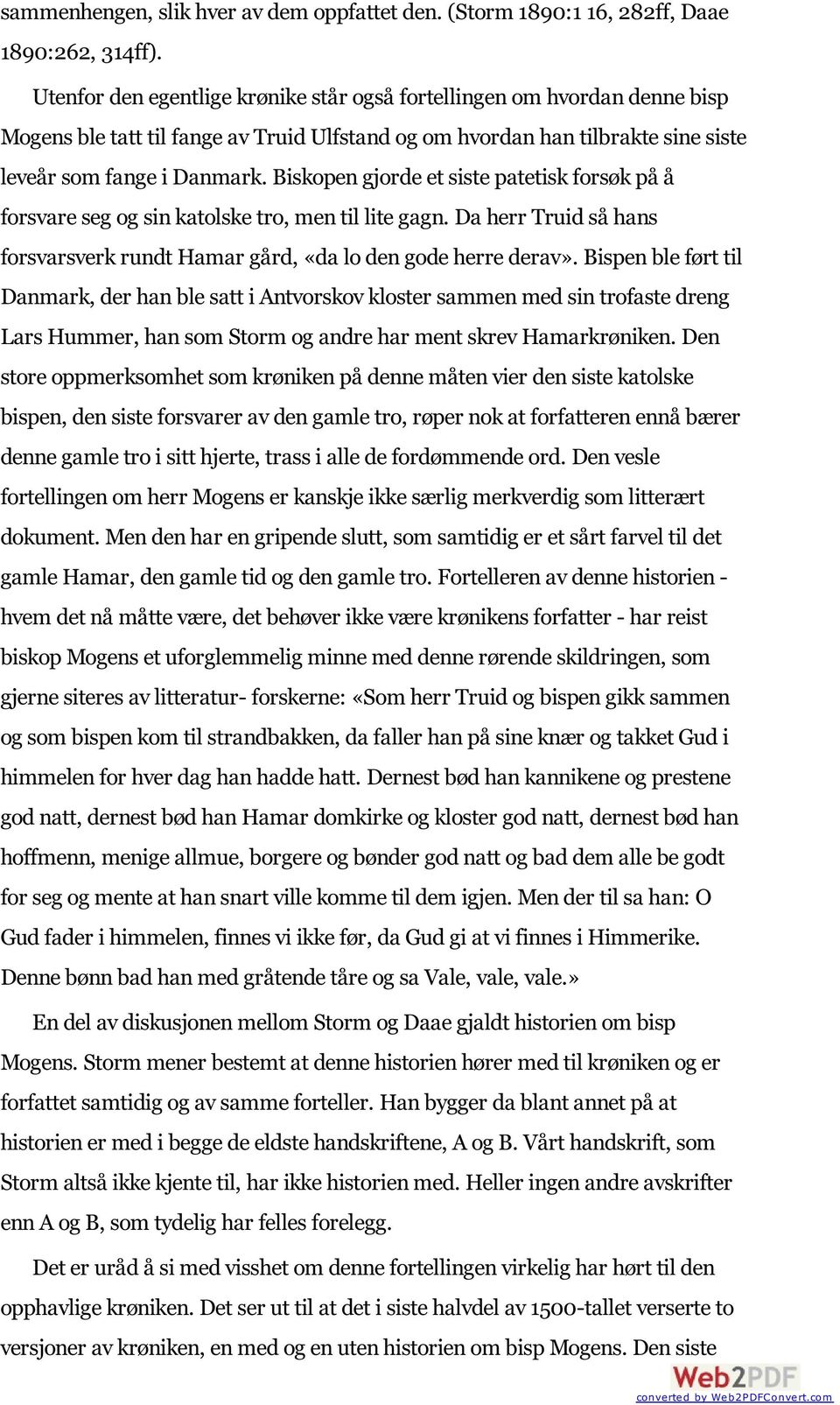 sammenhengen, slik hver av dem oppfattet den. (Storm 1890:1 16, 282ff, Daae 1890:262, 314ff).

Utenfor den egentlige krønike står også fortellingen om hvordan denne bisp Mogens ble tatt til fange av Truid Ulfstand og om hvordan han tilbrakte sine siste leveår som fange i Danmark. Biskopen gjorde et siste patetisk forsøk på å forsvare seg og sin katolske tro, men til lite gagn. Da herr Truid så hans forsvarsverk rundt Hamar gård, «da lo den gode herre derav». Bispen ble ført til Danmark, der han ble satt i Antvorskov kloster sammen med sin trofaste dreng Lars Hummer, han som Storm og andre har ment skrev Hamarkrøniken. Den store oppmerksomhet som krøniken på denne måten vier den siste katolske bispen, den siste forsvarer av den gamle tro, røper nok at forfatteren ennå bærer denne gamle tro i sitt hjerte, trass i alle de fordømmende ord. Den vesle fortellingen om herr Mogens er kanskje ikke særlig merkverdig som litterært dokument. Men den har en gripende slutt, som samtidig er et sårt farvel til det gamle Hamar, den gamle tid og den gamle tro. Fortelleren av denne historien - hvem det nå måtte være, det behøver ikke være krønikens forfatter - har reist biskop Mogens et uforglemmelig minne med denne rørende skildringen, som gjerne siteres av litteratur- forskerne: «Som herr Truid og bispen gikk sammen og som bispen kom til strandbakken, da faller han på sine knær og takket Gud i himmelen for hver dag han hadde hatt. Dernest bød han kannikene og prestene god natt, dernest bød han Hamar domkirke og kloster god natt, dernest bød han hoffmenn, menige allmue, borgere og bønder god natt og bad dem alle be godt for seg og mente at han snart ville komme til dem igjen. Men der til sa han: O Gud fader i himmelen, finnes vi ikke før, da Gud gi at vi finnes i Himmerike. Denne bønn bad han med gråtende tåre og sa Vale, vale, vale.»

En del av diskusjonen mellom Storm og Daae gjaldt historien om bisp Mogens. Storm mener bestemt at denne historien hører med til krøniken og er forfattet samtidig og av samme forteller. Han bygger da blant annet på at historien er med i begge de eldste handskriftene, A og B. Vårt handskrift, som Storm altså ikke kjente til, har ikke historien med. Heller ingen andre avskrifter enn A og B, som tydelig har felles forelegg.

Det er uråd å si med visshet om denne fortellingen virkelig har hørt til den opphavlige krøniken. Det ser ut til at det i siste halvdel av 1500-tallet verserte to versjoner av krøniken, en med og en uten historien om bisp Mogens. Den siste

Web2PDF
converted by Web2PDFConvert.com